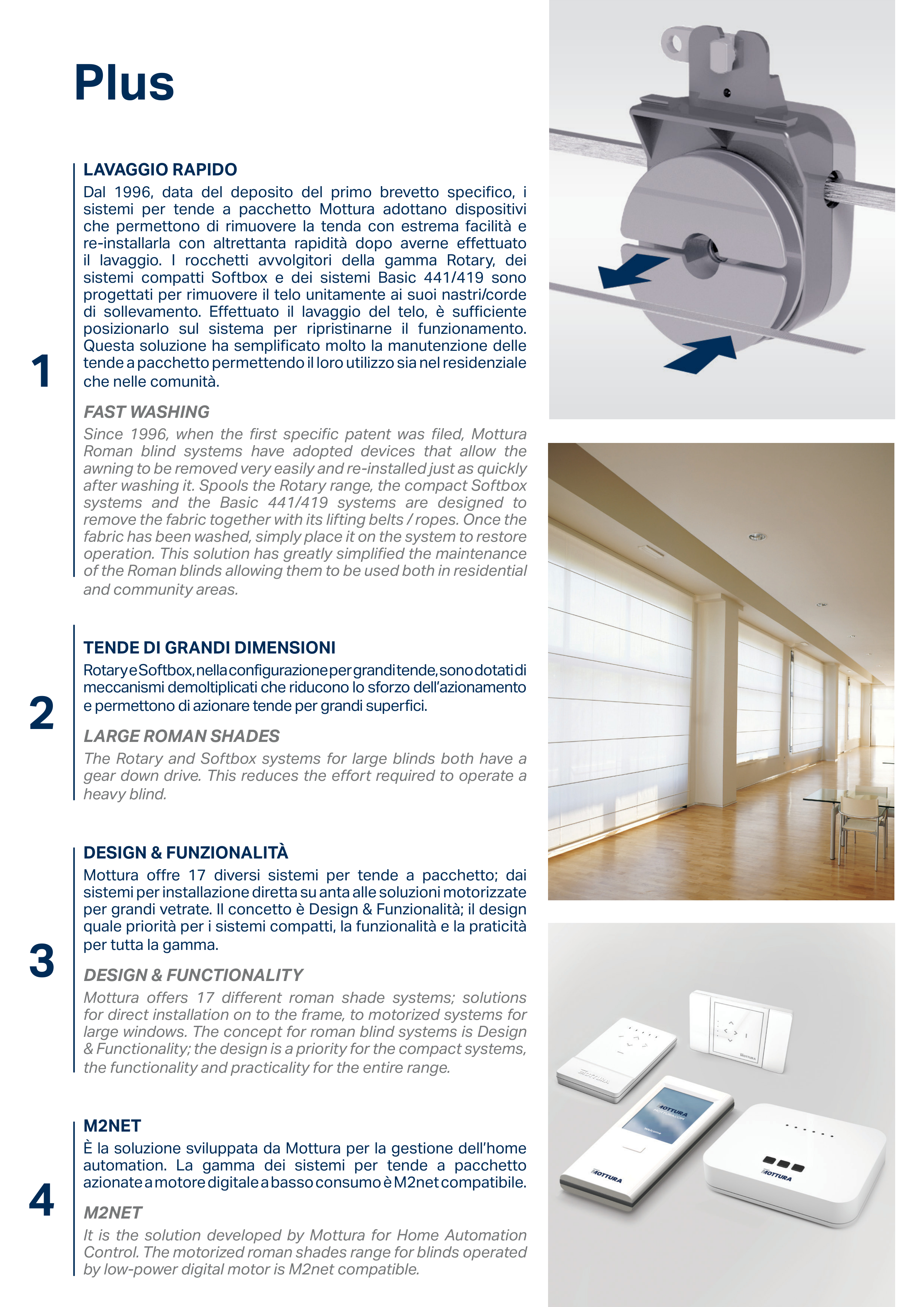 Plus

1

LAVAGGIO RAPIDO

Dal 1996, data del deposito del primo brevetto specifico, i sistemi per tende a pacchetto Mottura adottano dispositivi che permettono di rimuovere la tenda con estrema facilità e re-installarla con altrettanta rapidità dopo averne effettuato il lavaggio. I rocchetti avvolgitori della gamma Rotary, dei sistemi compatti Softbox e dei sistemi Basic 441/419 sono progettati per rimuovere il telo unitamente ai suoi nastri/corde di sollevamento. Effettuato il lavaggio del telo, è sufficiente posizionarlo sul sistema per ripristinarne il funzionamento. Questa soluzione ha semplificato molto la manutenzione delle tende a pacchetto permettendo il loro utilizzo sia nel residenziale che nelle comunità.

FAST WASHING

Since 1996, when the first specific patent was filed, Mottura Roman blind systems have adopted devices that allow the awning to be removed very easily and re-installed just as quickly after washing it. Spools the Rotary range, the compact Softbox systems and the Basic 441/419 systems are designed to remove the fabric together with its lifting belts / ropes. Once the fabric has been washed, simply place it on the system to restore operation. This solution has greatly simplified the maintenance of the Roman blinds allowing them to be used both in residential and community areas.

2

TENDE DI GRANDI DIMENSIONI

Rotary e Softbox, nella configurazione per grandi tende, sono dotati di meccanismi demoltiplicati che riducono lo sforzo dell'azionamento e permettono di azionare tende per grandi superfici.

LARGE ROMAN SHADES

The Rotary and Softbox systems for large blinds both have a gear down drive. This reduces the effort required to operate a heavy blind.

3

DESIGN & FUNZIONALITÀ

Mottura offre 17 diversi sistemi per tende a pacchetto; dai sistemi per installazione diretta su anta alle soluzioni motorizzate per grandi vetrate. Il concetto è Design & Funzionalità; il design quale priorità per i sistemi compatti, la funzionalità e la praticità per tutta la gamma.

DESIGN & FUNCTIONALITY

Mottura offers 17 different roman shade systems; solutions for direct installation on to the frame, to motorized systems for large windows. The concept for roman blind systems is Design & Functionality; the design is a priority for the compact systems, the functionality and practicality for the entire range.

4

M2NET

È la soluzione sviluppata da Mottura per la gestione dell'home automation. La gamma dei sistemi per tende a pacchetto azionate a motore digitale a basso consumo è M2net compatibile.

M2NET

It is the solution developed by Mottura for Home Automation Control. The motorized roman shades range for blinds operated by low-power digital motor is M2net compatible.

MOTTURA

MOTTURA

MOTTURA

MOTTURA

MOTTURA